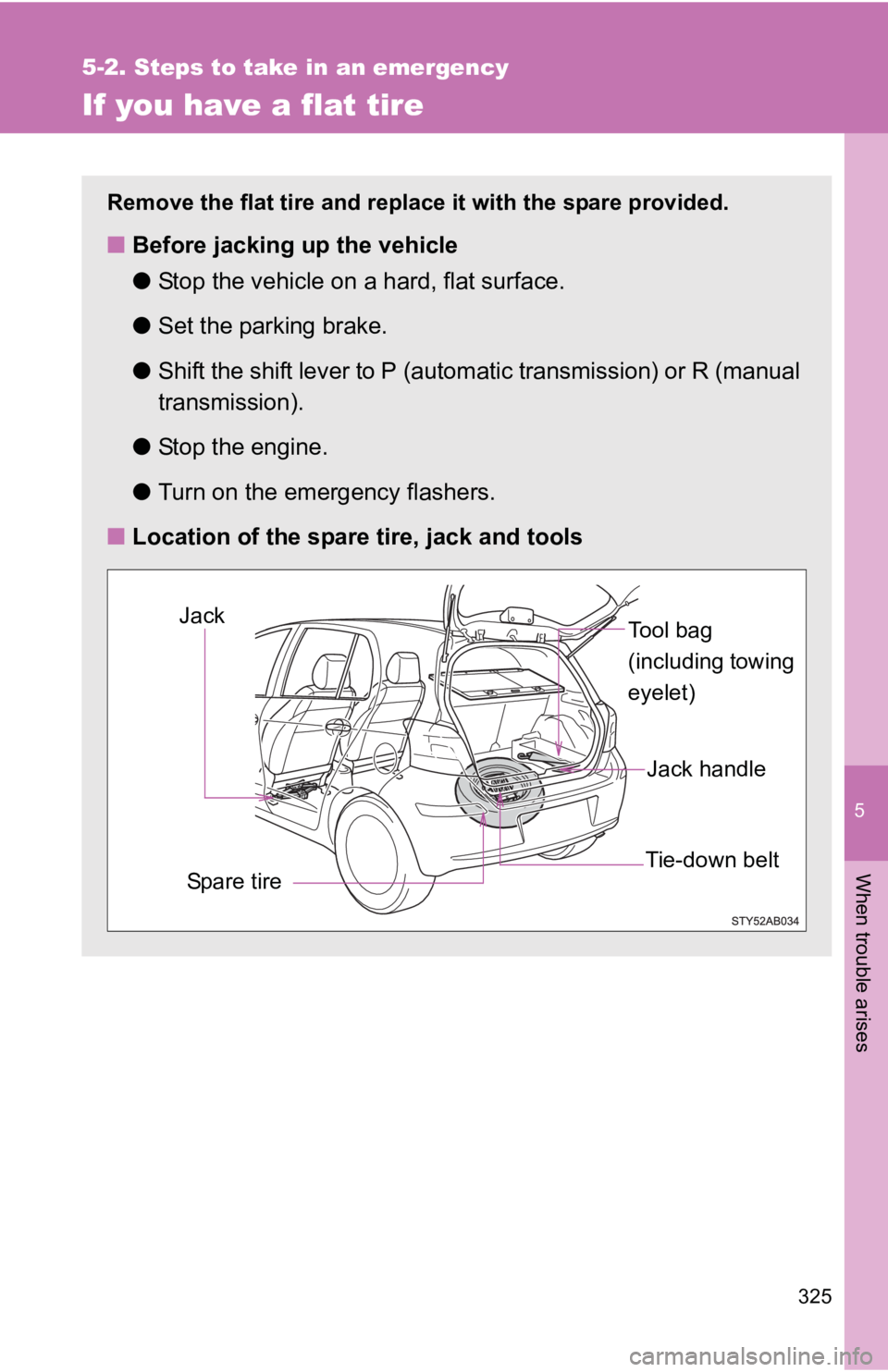 5-2. Steps to take in an emergency

If you have a flat tire

Remove the flat tire and replace it with the spare provided.

■ Before jacking up the vehicle

● Stop the vehicle on a hard, flat surface.

● Set the parking brake.

● Shift the shift lever to P (automatic transmission) or R (manual transmission).

● Stop the engine.

● Turn on the emergency flashers.

■ Location of the spare tire, jack and tools

Jack

Tool bag (including towing eyelet)

Jack handle

Tie-down belt

Spare tire

STY52AB034

5

When trouble arises

325

carmanualsonline.info